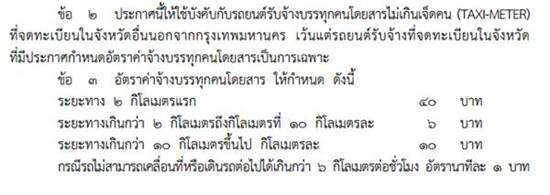 ข้อ ๒ ประกาศนี้ให้ใช้บังคับกับรถยนต์รับจ้างบรรทุกคนโดยสารไม่เกินเจ็ดคน (TAXI-METER) ที่จดทะเบียนในจังหวัดอื่นนอกจากกรุงเทพมหานคร เว้นแต่รถยนต์รับจ้างที่จดทะเบียนในจังหวัดที่มีประกาศกำหนดอัตราค่าจ้างบรรทุกคนโดยสารเป็นการเฉพาะ

ข้อ ๓ อัตราค่าจ้างบรรทุกคนโดยสาร ให้กำหนด ดังนี้

ระยะทาง ๒ กิโลเมตรแรก ๔๐ บาท

ระยะทางเกินกว่า ๒ กิโลเมตรถึงกิโลเมตรที่ ๑๐ กิโลเมตรละ ๖ บาท

ระยะทางเกินกว่า ๑๐ กิโลเมตรขึ้นไป กิโลเมตรละ ๑๐ บาท

กรณีรถไม่สามารถเคลื่อนที่หรือเดินรถต่อไปได้เกินกว่า ๖ กิโลเมตรต่อชั่วโมง อัตรานาทีละ ๑ บาท